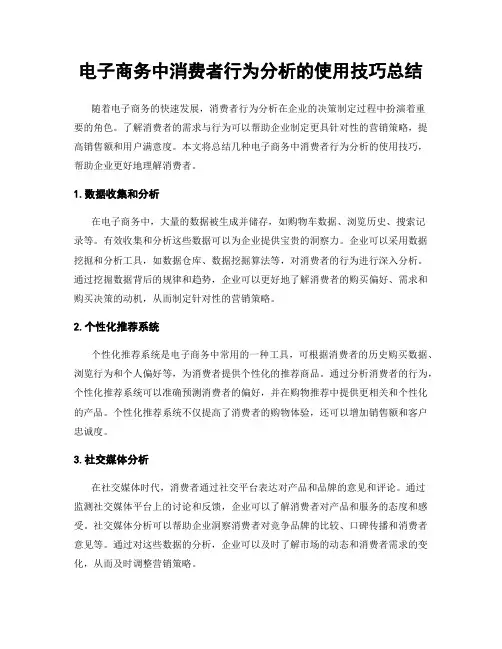 电子商务中消费者行为分析的使用技巧总结

随着电子商务的快速发展，消费者行为分析在企业的决策制定过程中扮演着重要的角色。了解消费者的需求与行为可以帮助企业制定更具针对性的营销策略，提高销售额和用户满意度。本文将总结几种电子商务中消费者行为分析的使用技巧，帮助企业更好地理解消费者。

1. 数据收集和分析

在电子商务中，大量的数据被生成并储存，如购物车数据、浏览历史、搜索记录等。有效收集和分析这些数据可以为企业提供宝贵的洞察力。企业可以采用数据挖掘和分析工具，如数据仓库、数据挖掘算法等，对消费者的行为进行深入分析。通过挖掘数据背后的规律和趋势，企业可以更好地了解消费者的购买偏好、需求和购买决策的动机，从而制定针对性的营销策略。

2. 个性化推荐系统

个性化推荐系统是电子商务中常用的一种工具，可根据消费者的历史购买数据、浏览行为和个人偏好等，为消费者提供个性化的推荐商品。通过分析消费者的行为，个性化推荐系统可以准确预测消费者的偏好，并在购物推荐中提供更相关和个性化的产品。个性化推荐系统不仅提高了消费者的购物体验，还可以增加销售额和客户忠诚度。

3. 社交媒体分析

在社交媒体时代，消费者通过社交平台表达对产品和品牌的意见和评论。通过监测社交媒体平台上的讨论和反馈，企业可以了解消费者对产品和服务的态度和感受。社交媒体分析可以帮助企业洞察消费者对竞争品牌的比较、口碑传播和消费者意见等。通过对这些数据的分析，企业可以及时了解市场的动态和消费者需求的变化，从而及时调整营销策略。